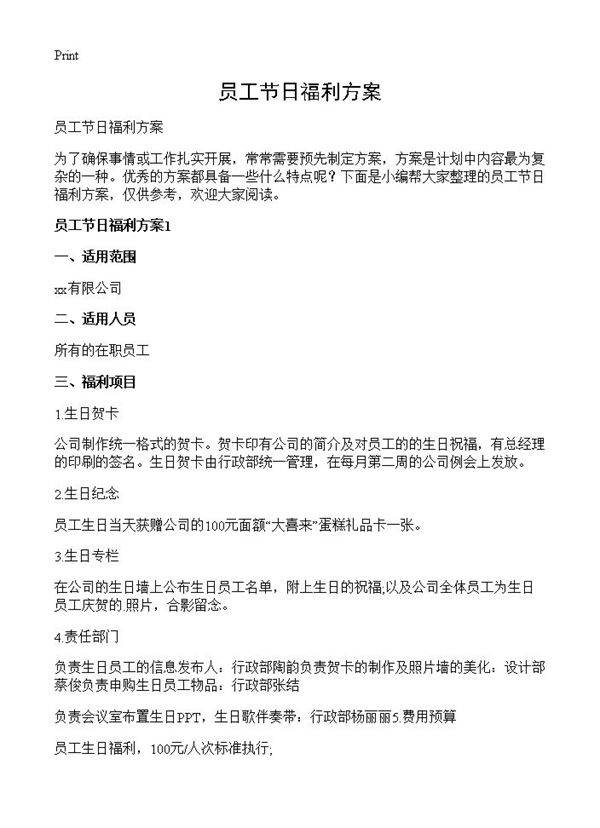 Print

员工节日福利方案

员工节日福利方案

为了确保事情或工作扎实开展，常常需要预先制定方案，方案是计划中内容最为复杂的一种。优秀的方案都具备一些什么特点呢？下面是小编帮大家整理的员工节日福利方案，仅供参考，欢迎大家阅读。

员工节日福利方案1

一、适用范围

xx有限公司

二、适用人员

所有的在职员工

三、福利项目

1.生日贺卡

公司制作统一格式的贺卡。贺卡印有公司的简介及对员工的的生日祝福，有总经理的印刷的签名。生日贺卡由行政部统一管理，在每月第二周的公司例会上发放。

2.生日纪念

员工生日当天获赠公司的100元面额“大喜来”蛋糕礼品卡一张。

3.生日专栏

在公司的生日墙上公布生日员工名单，附上生日的祝福;以及公司全体员工为生日员工庆贺的.照片，合影留念。

4.责任部门

负责生日员工的信息发布人：行政部陶韵负责贺卡的制作及照片墙的美化：设计部蔡俊负责申购生日员工物品：行政部张结

负责会议室布置生日PPT，生日歌伴奏带：行政部杨丽丽5.费用预算

员工生日福利，100元/人次标准执行;